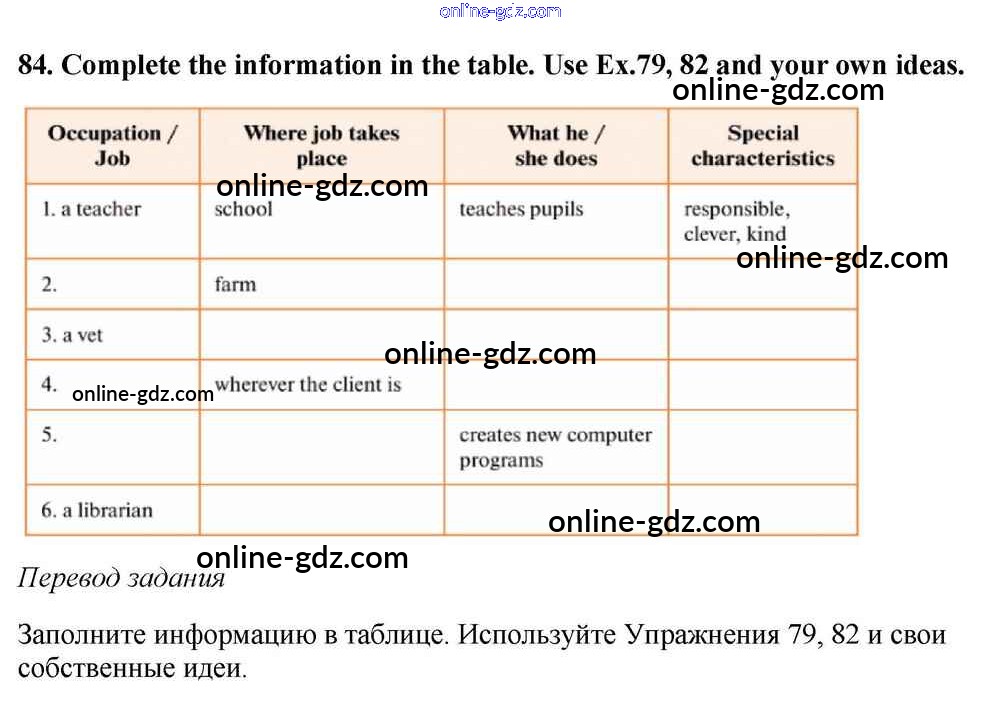 online-gdz.com

84. Complete the information in the table. Use Ex.79, 82 and your own ideas.

online-gdz.com

| Occupation / Job | Where job takes place | What he / she does | Special characteristics |
|---|---|---|---|
| 1. a teacher | school | teaches pupils | responsible, clever, kind |
| 2. | farm | | |
| 3. a vet | | | |
| 4. | wherever the client is | | |
| 5. | | creates new computer programs | |
| 6. a librarian | | | |

online-gdz.com
online-gdz.com
online-gdz.com
online-gdz.com
online-gdz.com
online-gdz.com

Перевод задания

Заполните информацию в таблице. Используйте Упражнения 79, 82 и свои собственные идеи.